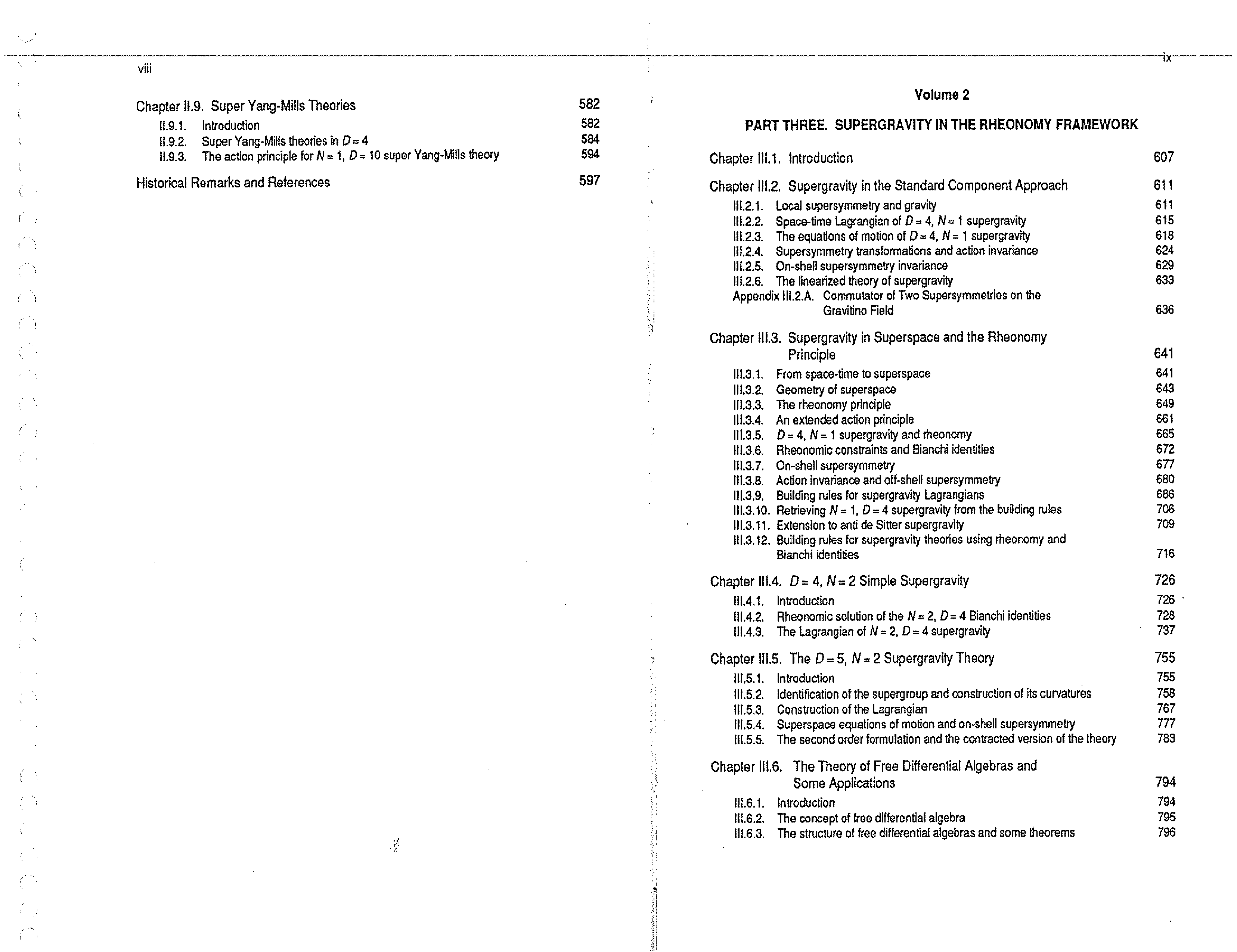 viii

Chapter II.9. Super Yang-Mills Theories 582

II.9.1. Introduction 582
II.9.2. Super Yang-Mills theories in $D = 4$ 584
II.9.3. The action principle for $N = 1$, $D = 10$ super Yang-Mills theory 594

Historical Remarks and References 597

ix

Volume 2

PART THREE. SUPERGRAVITY IN THE RHEONOMY FRAMEWORK

Chapter III.1. Introduction 607

Chapter III.2. Supergravity in the Standard Component Approach 611

III.2.1. Local supersymmetry and gravity 611
III.2.2. Space-time Lagrangian of $D = 4$, $N = 1$ supergravity 615
III.2.3. The equations of motion of $D = 4$, $N = 1$ supergravity 618
III.2.4. Supersymmetry transformations and action invariance 624
III.2.5. On-shell supersymmetry invariance 629
III.2.6. The linearized theory of supergravity 633
Appendix III.2.A. Commutator of Two Supersymmetries on the Gravitino Field 636

Chapter III.3. Supergravity in Superspace and the Rheonomy Principle 641

III.3.1. From space-time to superspace 641
III.3.2. Geometry of superspace 643
III.3.3. The rheonomy principle 649
III.3.4. An extended action principle 661
III.3.5. $D = 4$, $N = 1$ supergravity and rheonomy 665
III.3.6. Rheonomic constraints and Bianchi identities 672
III.3.7. On-shell supersymmetry 677
III.3.8. Action invariance and off-shell supersymmetry 680
III.3.9. Building rules for supergravity Lagrangians 686
III.3.10. Retrieving $N = 1$, $D = 4$ supergravity from the building rules 706
III.3.11. Extension to anti de Sitter supergravity 709
III.3.12. Building rules for supergravity theories using rheonomy and Bianchi identities 716

Chapter III.4. $D = 4$, $N = 2$ Simple Supergravity 726

III.4.1. Introduction 726
III.4.2. Rheonomic solution of the $N = 2$, $D = 4$ Bianchi identities 728
III.4.3. The Lagrangian of $N = 2$, $D = 4$ supergravity 737

Chapter III.5. The $D = 5$, $N = 2$ Supergravity Theory 755

III.5.1. Introduction 755
III.5.2. Identification of the supergroup and construction of its curvatures 758
III.5.3. Construction of the Lagrangian 767
III.5.4. Superspace equations of motion and on-shell supersymmetry 777
III.5.5. The second order formulation and the contracted version of the theory 783

Chapter III.6. The Theory of Free Differential Algebras and Some Applications 794

III.6.1. Introduction 794
III.6.2. The concept of free differential algebra 795
III.6.3. The structure of free differential algebras and some theorems 796